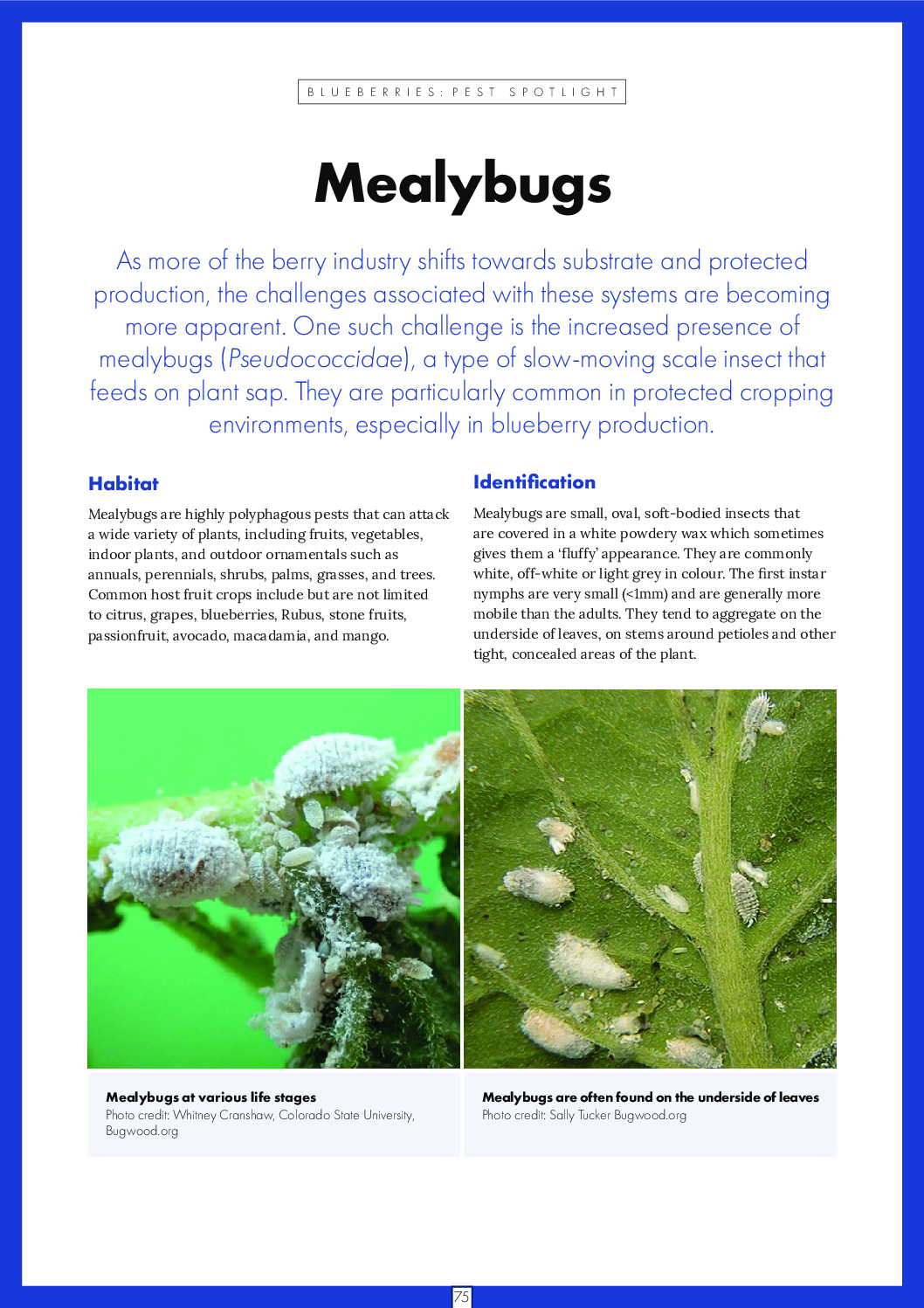 BLUEBERRIES: PEST SPOTLIGHT

Mealybugs

As more of the berry industry shifts towards substrate and protected production, the challenges associated with these systems are becoming more apparent. One such challenge is the increased presence of mealybugs (Pseudococcidae), a type of slow-moving scale insect that feeds on plant sap. They are particularly common in protected cropping environments, especially in blueberry production.

Habitat

Mealybugs are highly polyphagous pests that can attack a wide variety of plants, including fruits, vegetables, indoor plants, and outdoor ornamentals such as annuals, perennials, shrubs, palms, grasses, and trees. Common host fruit crops include but are not limited to citrus, grapes, blueberries, Rubus, stone fruits, passionfruit, avocado, macadamia, and mango.

Identification

Mealybugs are small, oval, soft-bodied insects that are covered in a white powdery wax which sometimes gives them a 'fluffy' appearance. They are commonly white, off-white or light grey in colour. The first instar nymphs are very small (<1mm) and are generally more mobile than the adults. They tend to aggregate on the underside of leaves, on stems around petioles and other tight, concealed areas of the plant.

Mealybugs at various life stages
Photo credit: Whitney Cranshaw, Colorado State University, Bugwood.org

Mealybugs are often found on the underside of leaves
Photo credit: Sally Tucker Bugwood.org

75